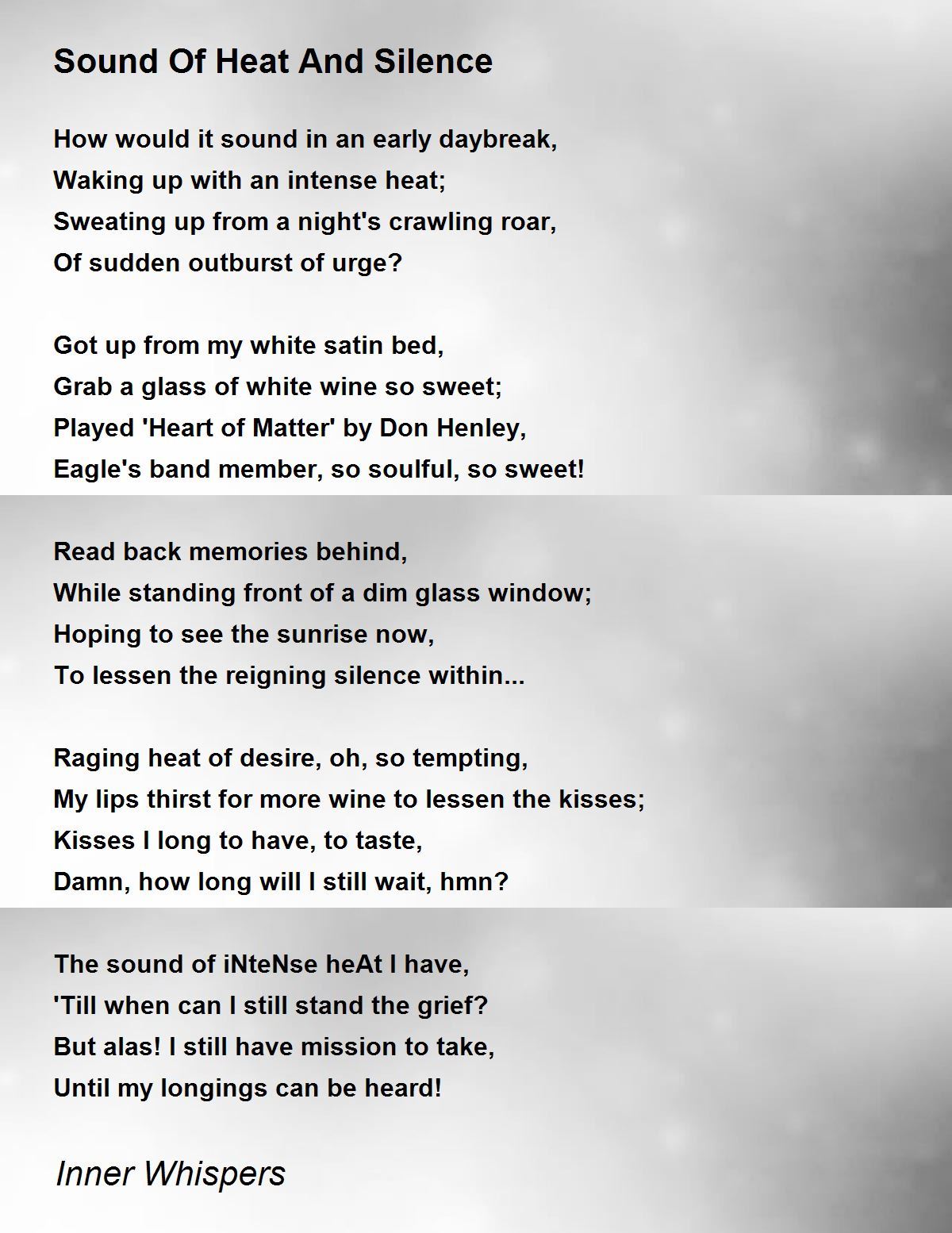 Sound Of Heat And Silence

How would it sound in an early daybreak,
Waking up with an intense heat;
Sweating up from a night's crawling roar,
Of sudden outburst of urge?

Got up from my white satin bed,
Grab a glass of white wine so sweet;
Played 'Heart of Matter' by Don Henley,
Eagle's band member, so soulful, so sweet!

Read back memories behind,
While standing front of a dim glass window;
Hoping to see the sunrise now,
To lessen the reigning silence within...

Raging heat of desire, oh, so tempting,
My lips thirst for more wine to lessen the kisses;
Kisses I long to have, to taste,
Damn, how long will I still wait, hmn?

The sound of iNteNse heAt I have,
'Till when can I still stand the grief?
But alas! I still have mission to take,
Until my longings can be heard!

Inner Whispers